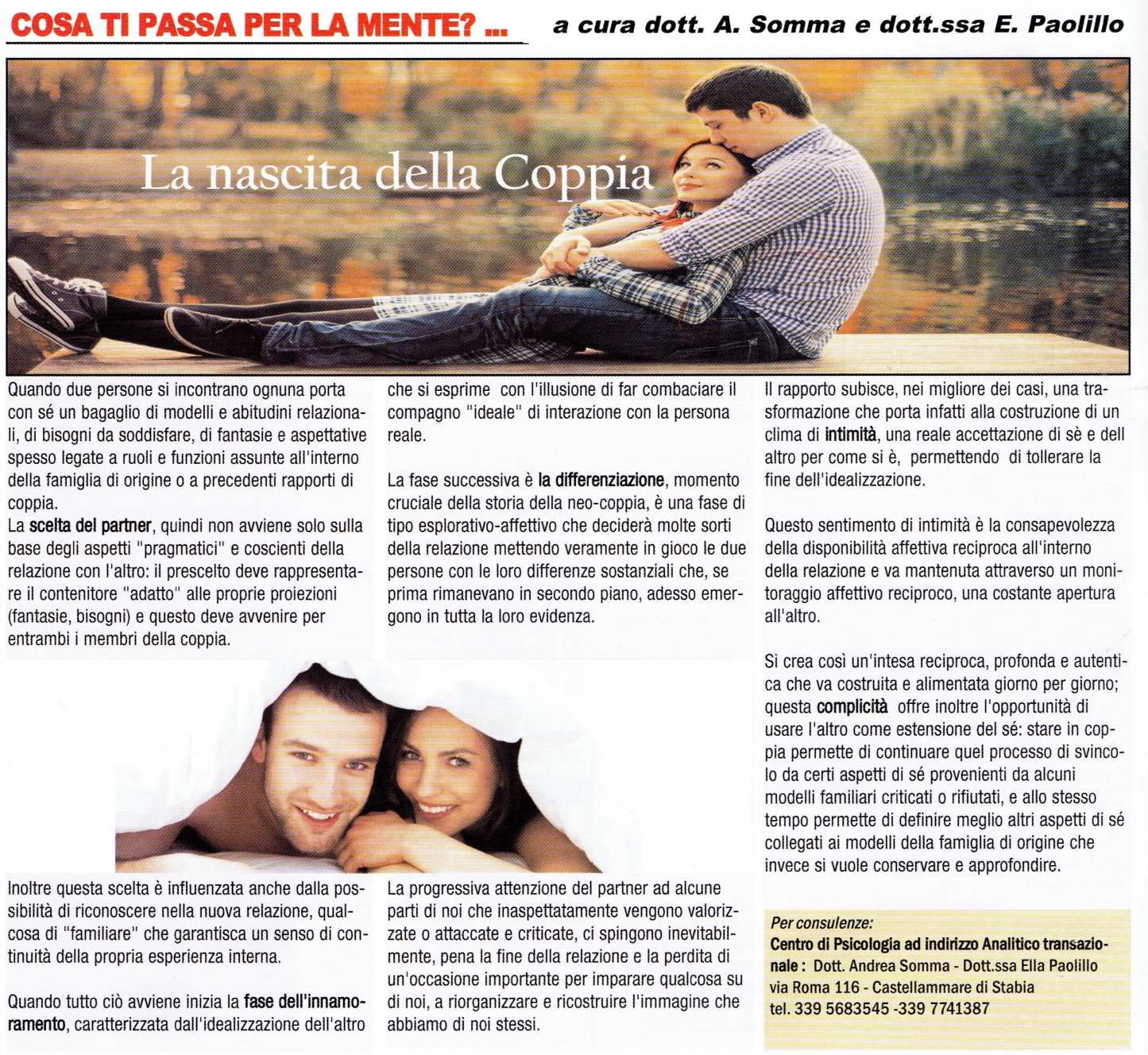 COSA TI PASSA PER LA MENTE? ... a cura dott. A. Somma e dott.ssa E. Paolillo

La nascita della Coppia

Quando due persone si incontrano ognuna porta con sé un bagaglio di modelli e abitudini relazionali, di bisogni da soddisfare, di fantasie e aspettative spesso legate a ruoli e funzioni assunte all'interno della famiglia di origine o a precedenti rapporti di coppia.
La scelta del partner, quindi non avviene solo sulla base degli aspetti "pragmatici" e coscienti della relazione con l'altro: il prescelto deve rappresentare il contenitore "adatto" alle proprie proiezioni (fantasie, bisogni) e questo deve avvenire per entrambi i membri della coppia.

Inoltre questa scelta è influenzata anche dalla possibilità di riconoscere nella nuova relazione, qualcosa di "familiare" che garantisca un senso di continuità della propria esperienza interna.

Quando tutto ciò avviene inizia la fase dell'innamoramento, caratterizzata dall'idealizzazione dell'altro che si esprime con l'illusione di far combaciare il compagno "ideale" di interazione con la persona reale.

La fase successiva è la differenziazione, momento cruciale della storia della neo-coppia, è una fase di tipo esplorativo-affettivo che deciderà molte sorti della relazione mettendo veramente in gioco le due persone con le loro differenze sostanziali che, se prima rimanevano in secondo piano, adesso emergono in tutta la loro evidenza.

La progressiva attenzione del partner ad alcune parti di noi che inaspettatamente vengono valorizzate o attaccate e criticate, ci spingono inevitabilmente, pena la fine della relazione e la perdita di un'occasione importante per imparare qualcosa su di noi, a riorganizzare e ricostruire l'immagine che abbiamo di noi stessi.

Il rapporto subisce, nei migliore dei casi, una trasformazione che porta infatti alla costruzione di un clima di intimità, una reale accettazione di sè e dell altro per come si è, permettendo di tollerare la fine dell'idealizzazione.

Questo sentimento di intimità è la consapevolezza della disponibilità affettiva reciproca all'interno della relazione e va mantenuta attraverso un monitoraggio affettivo reciproco, una costante apertura all'altro.

Si crea così un'intesa reciproca, profonda e autentica che va costruita e alimentata giorno per giorno; questa complicità offre inoltre l'opportunità di usare l'altro come estensione del sé: stare in coppia permette di continuare quel processo di svincolo da certi aspetti di sé provenienti da alcuni modelli familiari criticati o rifiutati, e allo stesso tempo permette di definire meglio altri aspetti di sé collegati ai modelli della famiglia di origine che invece si vuole conservare e approfondire.

Per consulenze:
Centro di Psicologia ad indirizzo Analitico transazionale : Dott. Andrea Somma - Dott.ssa Ella Paolillo
via Roma 116 - Castellammare di Stabia
tel. 339 5683545 -339 7741387